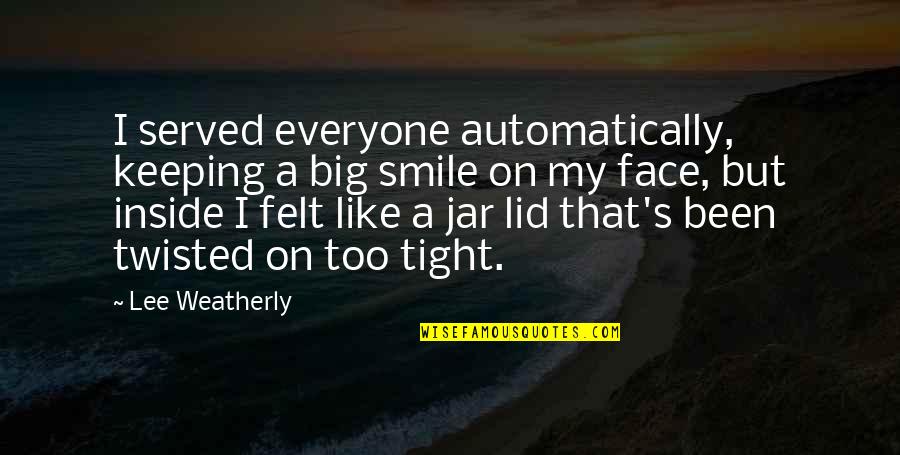 I served everyone automatically, keeping a big smile on my face, but inside I felt like a jar lid that's been twisted on too tight.

~ Lee Weatherly

WISEFAMOUSQUOTES.COM